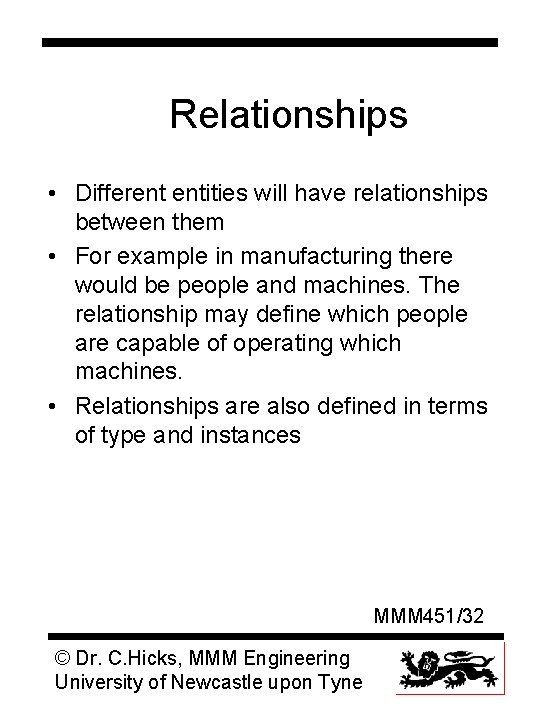 Relationships

• Different entities will have relationships between them
• For example in manufacturing there would be people and machines. The relationship may define which people are capable of operating which machines.
• Relationships are also defined in terms of type and instances

MMM451/32

© Dr. C.Hicks, MMM Engineering
University of Newcastle upon Tyne